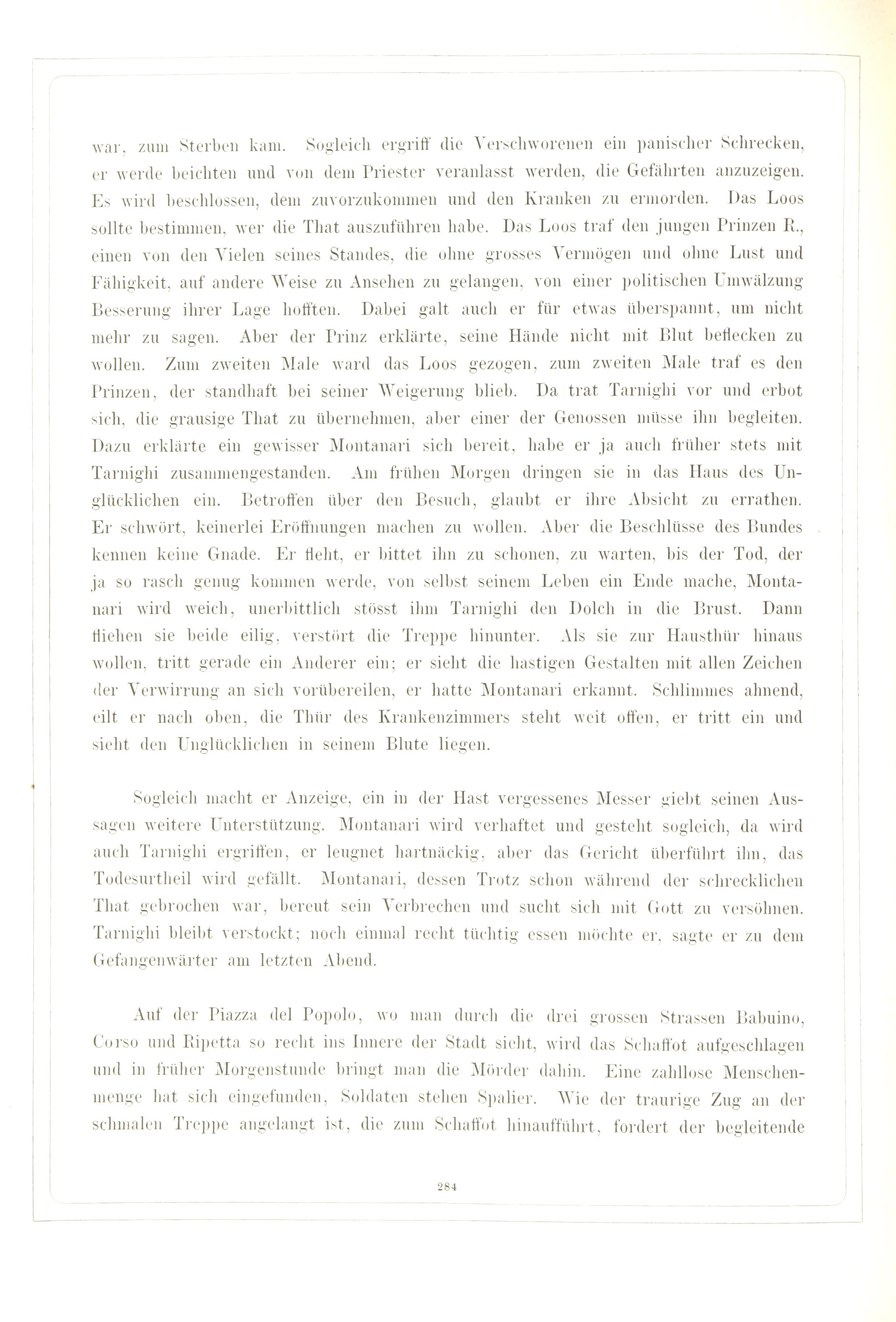 war, zum Sterben kam. Sogleich ergriff die Verschworenen ein panischer Schrecken, er werde beichten und von dem Priester veranlasst werden, die Gefährten anzuzeigen. Es wird beschlossen, dem zuvorzukommen und den Kranken zu ermorden. Das Loos sollte bestimmen, wer die That auszuführen habe. Das Loos traf den jungen Prinzen R., einen von den Vielen seines Standes, die ohne grosses Vermögen und ohne Lust und Fähigkeit, auf andere Weise zu Ansehen zu gelangen, von einer politischen Umwälzung Besserung ihrer Lage hofften. Dabei galt auch er für etwas überspannt, um nicht mehr zu sagen. Aber der Prinz erklärte, seine Hände nicht mit Blut beflecken zu wollen. Zum zweiten Male ward das Loos gezogen, zum zweiten Male traf es den Prinzen, der standhaft bei seiner Weigerung blieb. Da trat Tarnighi vor und erbot sich, die grausige That zu übernehmen, aber einer der Genossen müsse ihn begleiten. Dazu erklärte ein gewisser Montanari sich bereit, habe er ja auch früher stets mit Tarnighi zusammengestanden. Am frühen Morgen dringen sie in das Haus des Unglücklichen ein. Betroffen über den Besuch, glaubt er ihre Absicht zu errathen. Er schwört, keinerlei Eröffnungen machen zu wollen. Aber die Beschlüsse des Bundes kennen keine Gnade. Er fleht, er bittet ihn zu schonen, zu warten, bis der Tod, der ja so rasch genug kommen werde, von selbst seinem Leben ein Ende mache, Montanari wird weich, unerbittlich stösst ihm Tarnighi den Dolch in die Brust. Dann fliehen sie beide eilig, verstört die Treppe hinunter. Als sie zur Hausthür hinaus wollen, tritt gerade ein Anderer ein; er sieht die hastigen Gestalten mit allen Zeichen der Verwirrung an sich vorübereilen, er hatte Montanari erkannt. Schlimmes ahnend, eilt er nach oben, die Thür des Krankenzimmers steht weit offen, er tritt ein und sieht den Unglücklichen in seinem Blute liegen.

Sogleich macht er Anzeige, ein in der Hast vergessenes Messer giebt seinen Aussagen weitere Unterstützung. Montanari wird verhaftet und gesteht sogleich, da wird auch Tarnighi ergriffen, er leugnet hartnäckig, aber das Gericht überführt ihn, das Todesurtheil wird gefällt. Montanari, dessen Trotz schon während der schrecklichen That gebrochen war, bereut sein Verbrechen und sucht sich mit Gott zu versöhnen. Tarnighi bleibt verstockt; noch einmal recht tüchtig essen möchte er, sagte er zu dem Gefangenwärter am letzten Abend.

Auf der Piazza del Popolo, wo man durch die drei grossen Strassen Babuino, Corso und Ripetta so recht ins Innere der Stadt sieht, wird das Schaffot aufgeschlagen und in früher Morgenstunde bringt man die Mörder dahin. Eine zahllose Menschenmenge hat sich eingefunden, Soldaten stehen Spalier. Wie der traurige Zug an der schmalen Treppe angelangt ist, die zum Schaffot hinaufführt, fordert der begleitende

284